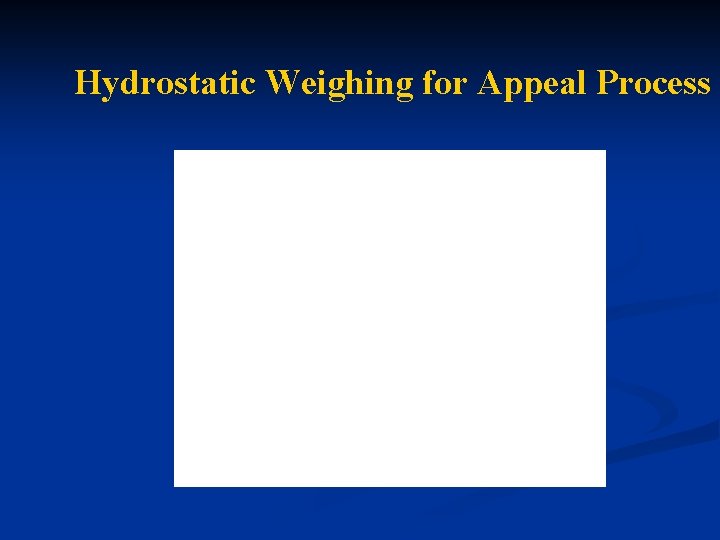 Hydrostatic Weighing for Appeal Process